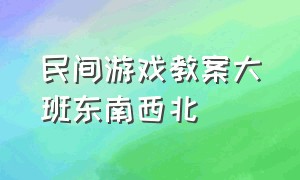 民间游戏教案大班东南西北